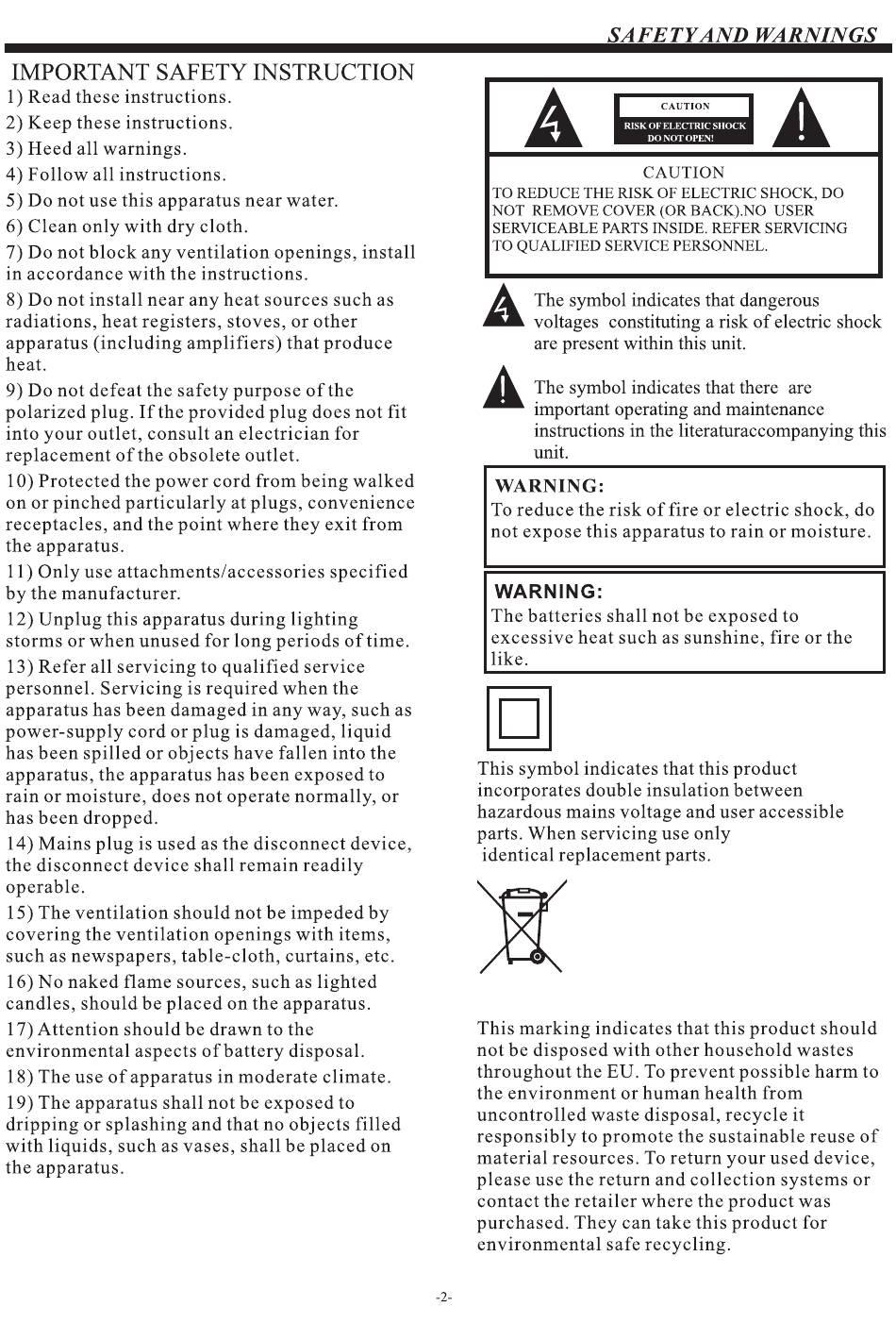 SAFETY AND WARNINGS

IMPORTANT SAFETY INSTRUCTION

1) Read these instructions.

2) Keep these instructions.

3) Heed all warnings.

4) Follow all instructions.

5) Do not use this apparatus near water.

6) Clean only with dry cloth.

7) Do not block any ventilation openings, install in accordance with the instructions.

8) Do not install near any heat sources such as radiations, heat registers, stoves, or other apparatus (including amplifiers) that produce heat.

9) Do not defeat the safety purpose of the polarized plug. If the provided plug does not fit into your outlet, consult an electrician for replacement of the obsolete outlet.

10) Protected the power cord from being walked on or pinched particularly at plugs, convenience receptacles, and the point where they exit from the apparatus.

11) Only use attachments/accessories specified by the manufacturer.

12) Unplug this apparatus during lighting storms or when unused for long periods of time.

13) Refer all servicing to qualified service personnel. Servicing is required when the apparatus has been damaged in any way, such as power-supply cord or plug is damaged, liquid has been spilled or objects have fallen into the apparatus, the apparatus has been exposed to rain or moisture, does not operate normally, or has been dropped.

14) Mains plug is used as the disconnect device, the disconnect device shall remain readily operable.

15) The ventilation should not be impeded by covering the ventilation openings with items, such as newspapers, table-cloth, curtains, etc.

16) No naked flame sources, such as lighted candles, should be placed on the apparatus.

17) Attention should be drawn to the environmental aspects of battery disposal.

18) The use of apparatus in moderate climate.

19) The apparatus shall not be exposed to dripping or splashing and that no objects filled with liquids, such as vases, shall be placed on the apparatus.

CAUTION
RISK OF ELECTRIC SHOCK
DO NOT OPEN!

CAUTION
TO REDUCE THE RISK OF ELECTRIC SHOCK, DO NOT REMOVE COVER (OR BACK).NO USER SERVICEABLE PARTS INSIDE. REFER SERVICING TO QUALIFIED SERVICE PERSONNEL.

The symbol indicates that dangerous voltages constituting a risk of electric shock are present within this unit.

The symbol indicates that there are important operating and maintenance instructions in the literaturaccompanying this unit.

WARNING:
To reduce the risk of fire or electric shock, do not expose this apparatus to rain or moisture.

WARNING:
The batteries shall not be exposed to excessive heat such as sunshine, fire or the like.

This symbol indicates that this product incorporates double insulation between hazardous mains voltage and user accessible parts. When servicing use only identical replacement parts.

This marking indicates that this product should not be disposed with other household wastes throughout the EU. To prevent possible harm to the environment or human health from uncontrolled waste disposal, recycle it responsibly to promote the sustainable reuse of material resources. To return your used device, please use the return and collection systems or contact the retailer where the product was purchased. They can take this product for environmental safe recycling.

-2-